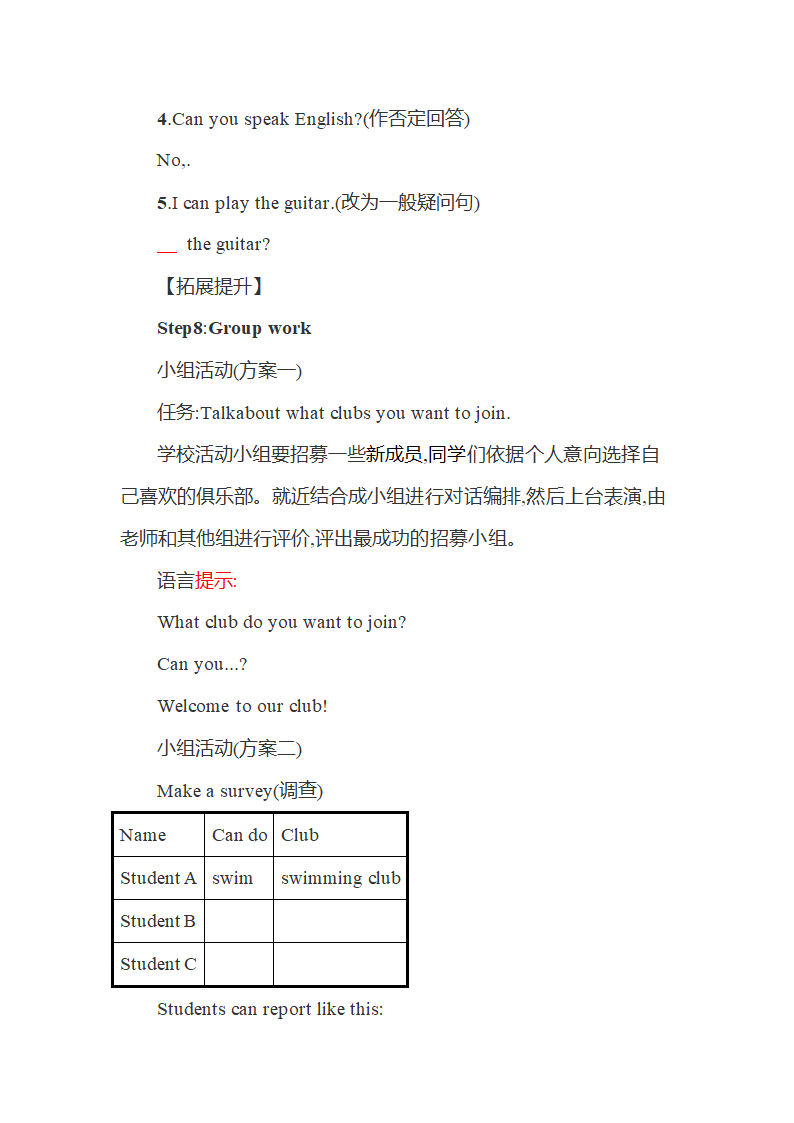 4.Can you speak English?(作否定回答)

No,.

5.I can play the guitar.(改为一般疑问句)

__ the guitar?

【拓展提升】

Step8:Group work

小组活动(方案一)

任务:Talkabout what clubs you want to join.

学校活动小组要招募一些新成员,同学们依据个人意向选择自己喜欢的俱乐部。就近结合成小组进行对话编排,然后上台表演,由老师和其他组进行评价,评出最成功的招募小组。

语言提示:

What club do you want to join?

Can you...?

Welcome to our club!

小组活动(方案二)

Make a survey(调查)

| Name | Can do | Club |
|---|---|---|
| Student A | swim | swimming club |
| Student B | | |
| Student C | | |

Students can report like this: